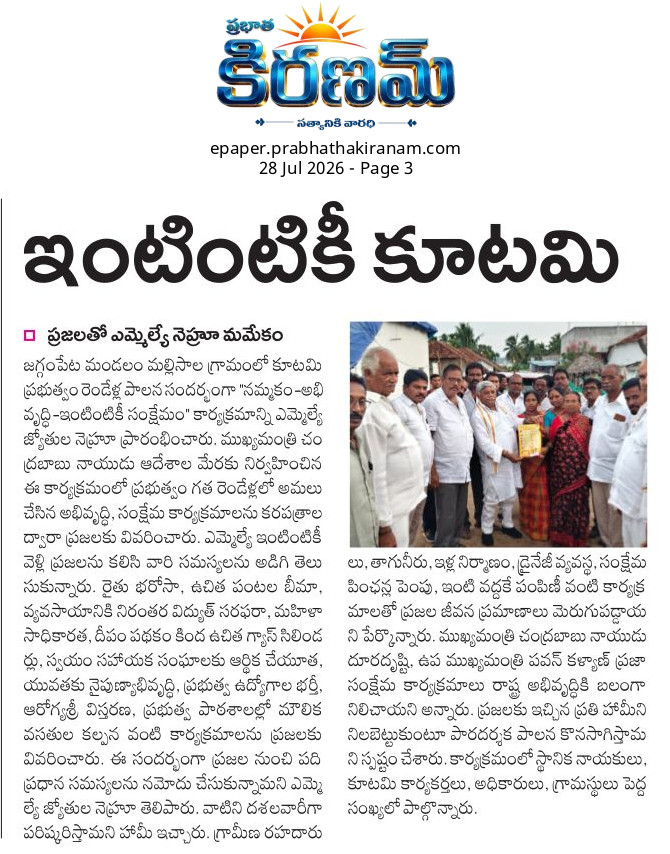 ప్రభాత
కిరణమ్
సత్యానికి వారధి

epaper.prabhathakiranam.com
28 Jul 2026 - Page 3

ఇంటింటికీ కూటమి

ప్రజలతో ఎమ్మెల్యే నెహ్రూ మమేకం

జగ్గంపేట మండలం మల్లిసాల గ్రామంలో కూటమి ప్రభుత్వం రెండేళ్ల పాలన సందర్భంగా "నమ్మకం-అభివృద్ధి-ఇంటింటికీ సంక్షేమం" కార్యక్రమాన్ని ఎమ్మెల్యే జ్యోతుల నెహ్రూ ప్రారంభించారు. ముఖ్యమంత్రి చంద్రబాబు నాయుడు ఆదేశాల మేరకు నిర్వహించిన ఈ కార్యక్రమంలో ప్రభుత్వం గత రెండేళ్లలో అమలు చేసిన అభివృద్ధి, సంక్షేమ కార్యక్రమాలను కరపత్రాల ద్వారా ప్రజలకు వివరించారు. ఎమ్మెల్యే ఇంటింటికీ వెళ్లి ప్రజలను కలిసి వారి సమస్యలను అడిగి తెలుసుకున్నారు. రైతు భరోసా, ఉచిత పంటల బీమా, వ్యవసాయానికి నిరంతర విద్యుత్ సరఫరా, మహిళా సాధికారత, దీపం పథకం కింద ఉచిత గ్యాస్ సిలిండర్లు, స్వయం సహాయక సంఘాలకు ఆర్థిక చేయూత, యువతకు నైపుణ్యాభివృద్ధి, ప్రభుత్వ ఉద్యోగాల భర్తీ, ఆరోగ్యశ్రీ విస్తరణ, ప్రభుత్వ పాఠశాలల్లో మౌలిక వసతుల కల్పన వంటి కార్యక్రమాలను ప్రజలకు వివరించారు. ఈ సందర్భంగా ప్రజల నుంచి పది ప్రధాన సమస్యలను నమోదు చేసుకున్నామని ఎమ్మెల్యే జ్యోతుల నెహ్రూ తెలిపారు. వాటిని దశలవారీగా పరిష్కరిస్తామని హామీ ఇచ్చారు. గ్రామీణ రహదారులు, తాగునీరు, ఇళ్ల నిర్మాణం, డ్రైనేజీ వ్యవస్థ, సంక్షేమ పింఛన్ల పెంపు, ఇంటి వద్దకే పంపిణీ వంటి కార్యక్రమాలతో ప్రజల జీవన ప్రమాణాలు మెరుగుపడ్డాయని పేర్కొన్నారు. ముఖ్యమంత్రి చంద్రబాబు నాయుడు దూరదృష్టి, ఉప ముఖ్యమంత్రి పవన్ కళ్యాణ్ ప్రజా సంక్షేమ కార్యక్రమాలు రాష్ట్ర అభివృద్ధికి బలంగా నిలిచాయని అన్నారు. ప్రజలకు ఇచ్చిన ప్రతి హామీని నిలబెట్టుకుంటూ పారదర్శక పాలన కొనసాగిస్తామని స్పష్టం చేశారు. కార్యక్రమంలో స్థానిక నాయకులు, కూటమి కార్యకర్తలు, అధికారులు, గ్రామస్థులు పెద్ద సంఖ్యలో పాల్గొన్నారు.